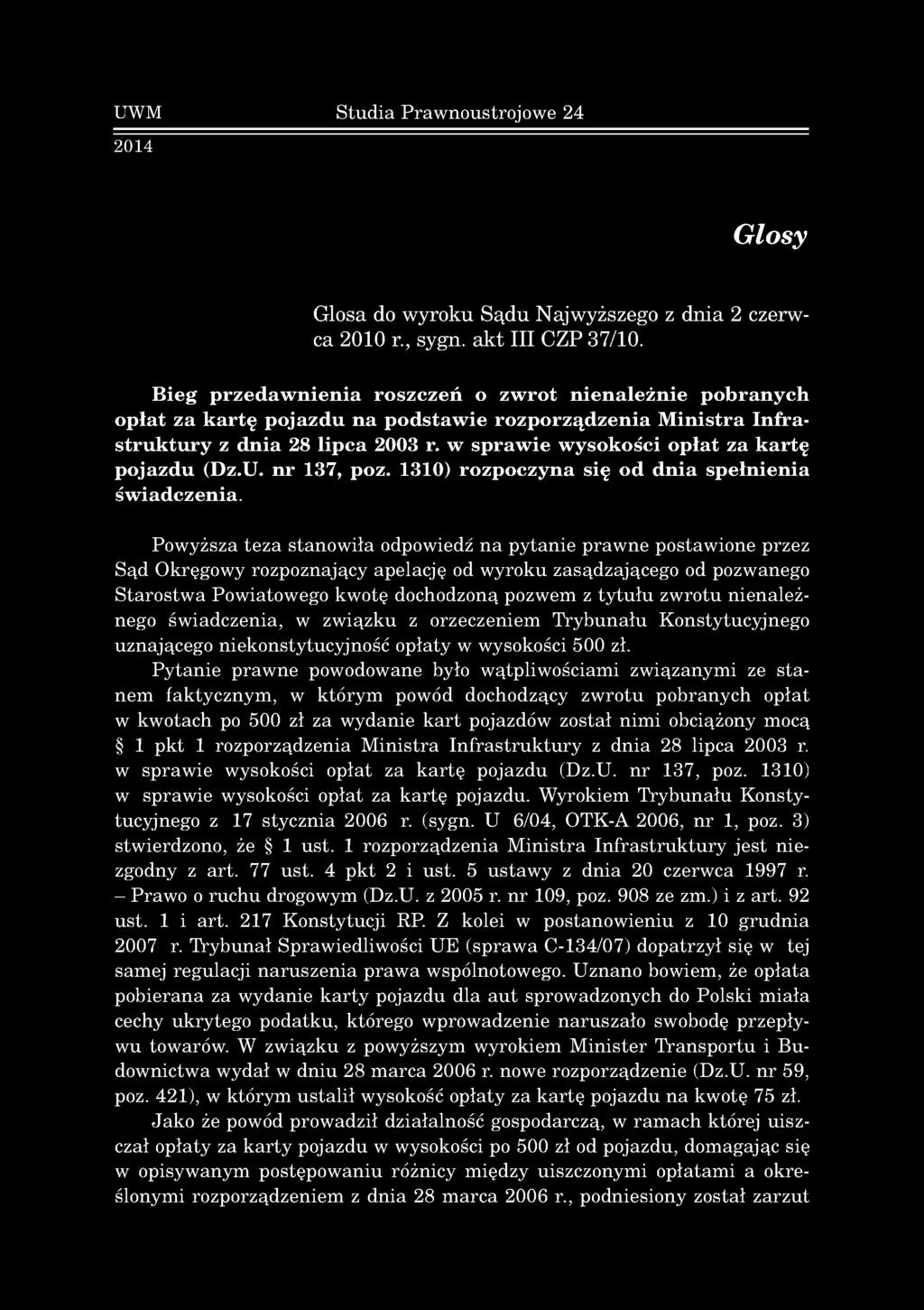 UWM Studia Prawnoustrojowe 24
2014

Glosy

Glosa do wyroku Sądu Najwyższego z dnia 2 czerwca 2010 r., sygn. akt III CZP 37/10.

Bieg przedawnienia roszczeń o zwrot nienależnie pobranych opłat za kartę pojazdu na podstawie rozporządzenia Ministra Infrastruktury z dnia 28 lipca 2003 r. w sprawie wysokości opłat za kartę pojazdu (Dz.U. nr 137, poz. 1310) rozpoczyna się od dnia spełnienia świadczenia.

Powyższa teza stanowiła odpowiedź na pytanie prawne postawione przez Sąd Okręgowy rozpoznający apelację od wyroku zasądzającego od pozwanego Starostwa Powiatowego kwotę dochodzoną pozwem z tytułu zwrotu nienależnego świadczenia, w związku z orzeczeniem Trybunału Konstytucyjnego uznającego niekonstytucyjność opłaty w wysokości 500 zł.

Pytanie prawne powodowane było wątpliwościami związanymi ze stanem faktycznym, w którym powód dochodzący zwrotu pobranych opłat w kwotach po 500 zł za wydanie kart pojazdów został nimi obciążony mocą § 1 pkt 1 rozporządzenia Ministra Infrastruktury z dnia 28 lipca 2003 r. w sprawie wysokości opłat za kartę pojazdu (Dz.U. nr 137, poz. 1310) w sprawie wysokości opłat za kartę pojazdu. Wyrokiem Trybunału Konstytucyjnego z 17 stycznia 2006 r. (sygn. U 6/04, OTK-A 2006, nr 1, poz. 3) stwierdzono, że § 1 ust. 1 rozporządzenia Ministra Infrastruktury jest niezgodny z art. 77 ust. 4 pkt 2 i ust. 5 ustawy z dnia 20 czerwca 1997 r. – Prawo o ruchu drogowym (Dz.U. z 2005 r. nr 109, poz. 908 ze zm.) i z art. 92 ust. 1 i art. 217 Konstytucji RP. Z kolei w postanowieniu z 10 grudnia 2007 r. Trybunał Sprawiedliwości UE (sprawa C-134/07) dopatrzył się w tej samej regulacji naruszenia prawa wspólnotowego. Uznano bowiem, że opłata pobierana za wydanie karty pojazdu dla aut sprowadzonych do Polski miała cechy ukrytego podatku, którego wprowadzenie naruszało swobodę przepływu towarów. W związku z powyższym wyrokiem Minister Transportu i Budownictwa wydał w dniu 28 marca 2006 r. nowe rozporządzenie (Dz.U. nr 59, poz. 421), w którym ustalił wysokość opłaty za kartę pojazdu na kwotę 75 zł.

Jako że powód prowadził działalność gospodarczą, w ramach której uiszczał opłaty za karty pojazdu w wysokości po 500 zł od pojazdu, domagając się w opisywanym postępowaniu różnicy między uiszczonymi opłatami a określonymi rozporządzeniem z dnia 28 marca 2006 r., podniesiony został zarzut